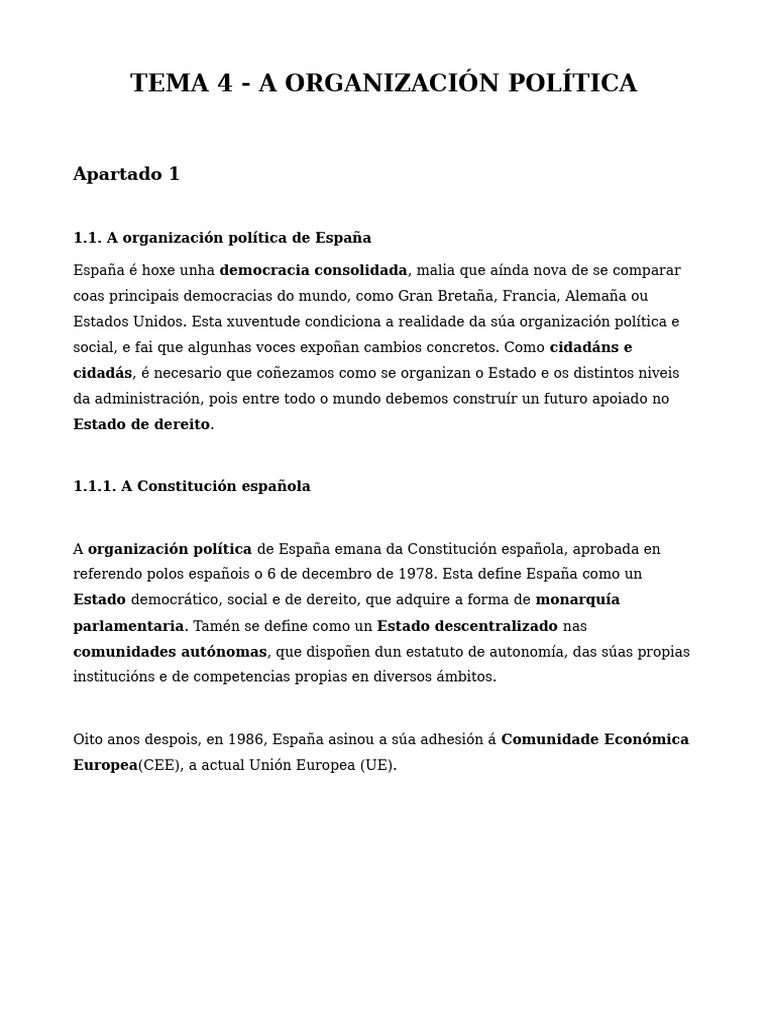 TEMA 4 - A ORGANIZACIÓN POLÍTICA

Apartado 1

1.1. A organización política de España

España é hoxe unha democracia consolidada, malia que aínda nova de se comparar coas principais democracias do mundo, como Gran Bretaña, Francia, Alemaña ou Estados Unidos. Esta xuventude condiciona a realidade da súa organización política e social, e fai que algunhas voces expoñan cambios concretos. Como cidadáns e cidadás, é necesario que coñezamos como se organizan o Estado e os distintos niveis da administración, pois entre todo o mundo debemos construír un futuro apoiado no Estado de dereito.

1.1.1. A Constitución española

A organización política de España emana da Constitución española, aprobada en referendo polos españois o 6 de decembro de 1978. Esta define España como un Estado democrático, social e de dereito, que adquire a forma de monarquía parlamentaria. Tamén se define como un Estado descentralizado nas comunidades autónomas, que dispoñen dun estatuto de autonomía, das súas propias institucións e de competencias propias en diversos ámbitos.

Oito anos despois, en 1986, España asinou a súa adhesión á Comunidade Económica Europea(CEE), a actual Unión Europea (UE).